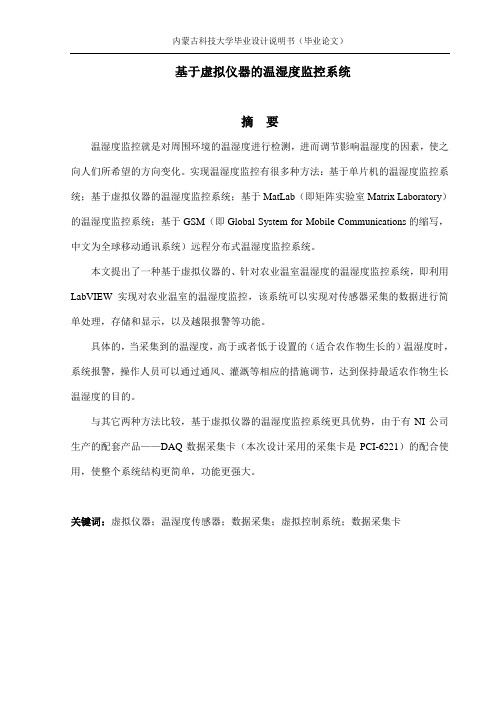 内蒙古科技大学毕业设计说明书（毕业论文）

基于虚拟仪器的温湿度监控系统

摘　要

温湿度监控就是对周围环境的温湿度进行检测，进而调节影响温湿度的因素，使之向人们所希望的方向变化。实现温湿度监控有很多种方法：基于单片机的温湿度监控系统；基于虚拟仪器的温湿度监控系统；基于 MatLab（即矩阵实验室 Matrix Laboratory）的温湿度监控系统；基于 GSM（即 Global System for Mobile Communications 的缩写，中文为全球移动通讯系统）远程分布式温湿度监控系统。

本文提出了一种基于虚拟仪器的、针对农业温室温湿度的温湿度监控系统，即利用 LabVIEW 实现对农业温室的温湿度监控，该系统可以实现对传感器采集的数据进行简单处理，存储和显示，以及越限报警等功能。

具体的，当采集到的温湿度，高于或者低于设置的（适合农作物生长的）温湿度时，系统报警，操作人员可以通过通风、灌溉等相应的措施调节，达到保持最适农作物生长温湿度的目的。

与其它两种方法比较，基于虚拟仪器的温湿度监控系统更具优势，由于有 NI 公司生产的配套产品——DAQ 数据采集卡（本次设计采用的采集卡是 PCI-6221）的配合使用，使整个系统结构更简单，功能更强大。

关键词：虚拟仪器；温湿度传感器；数据采集；虚拟控制系统；数据采集卡